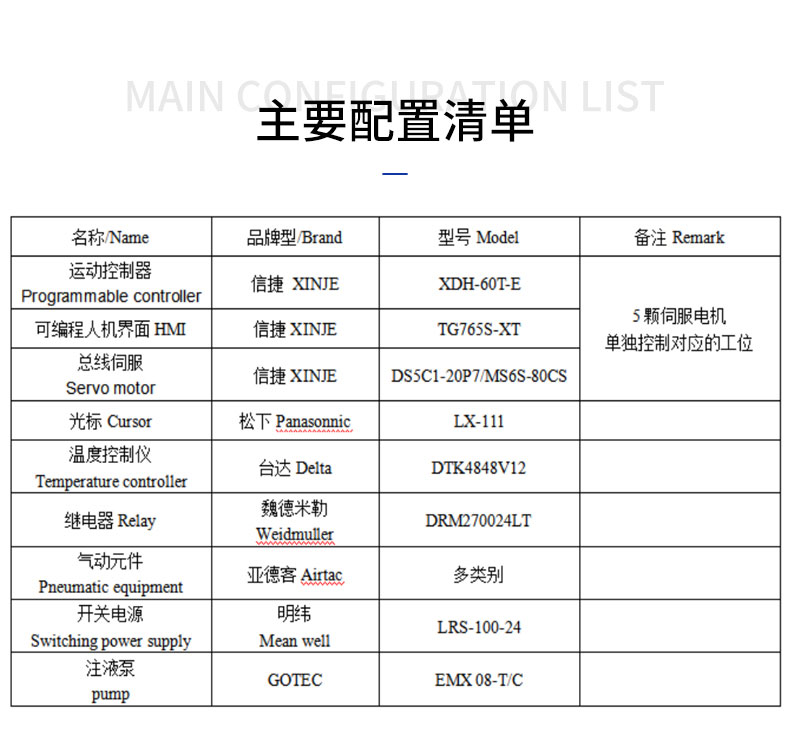 MAIN CONFIGURATION LIST
主要配置清单

| 名称/Name | 品牌型/Brand | 型号 Model | 备注 Remark |
|---|---|---|---|
| 运动控制器 Programmable controller | 信捷 XINJE | XDH-60T-E | 5 颗伺服电机 单独控制对应的工位 |
| 可编程人机界面 HMI | 信捷 XINJE | TG765S-XT | |
| 总线伺服 Servo motor | 信捷 XINJE | DS5C1-20P7/MS6S-80CS | |
| 光标 Cursor | 松下 Panasonnic | LX-111 | |
| 温度控制仪 Temperature controller | 台达 Delta | DTK4848V12 | |
| 继电器 Relay | 魏德米勒 Weidmuller | DRM270024LT | |
| 气动元件 Pneumatic equipment | 亚德客 Airtac | 多类别 | |
| 开关电源 Switching power supply | 明纬 Mean well | LRS-100-24 | |
| 注液泵 pump | GOTEC | EMX 08-T/C | |